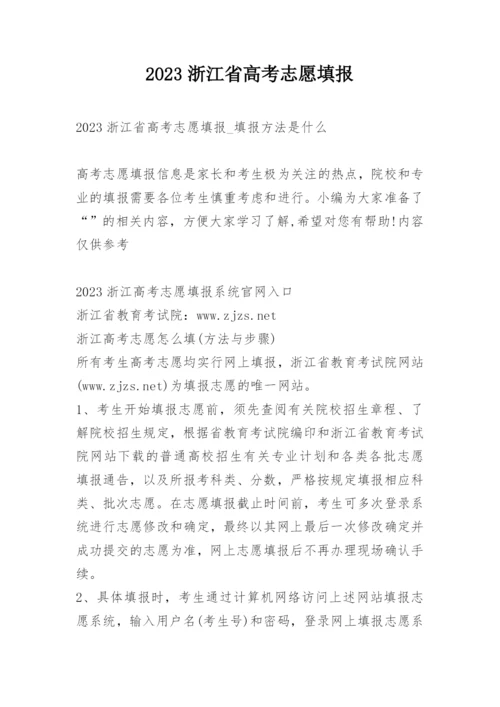 2023 浙江省高考志愿填报

2023 浙江省高考志愿填报_填报方法是什么

高考志愿填报信息是家长和考生极为关注的热点，院校和专业的填报需要各位考生慎重考虑和进行。小编为大家准备了“”的相关内容，方便大家学习了解,希望对您有帮助!内容仅供参考

2023 浙江高考志愿填报系统官网入口
浙江省教育考试院：www.zjzs.net
浙江高考志愿怎么填(方法与步骤)
所有考生高考志愿均实行网上填报，浙江省教育考试院网站(www.zjzs.net)为填报志愿的唯一网站。
1、考生开始填报志愿前，须先查阅有关院校招生章程、了解院校招生规定，根据省教育考试院编印和浙江省教育考试院网站下载的普通高校招生有关专业计划和各类各批志愿填报通告，以及所报考科类、分数，严格按规定填报相应科类、批次志愿。在志愿填报截止时间前，考生可多次登录系统进行志愿修改和确定，最终以其网上最后一次修改确定并成功提交的志愿为准，网上志愿填报后不再办理现场确认手续。
2、具体填报时，考生通过计算机网络访问上述网站填报志愿系统，输入用户名(考生号)和密码，登录网上填报志愿系